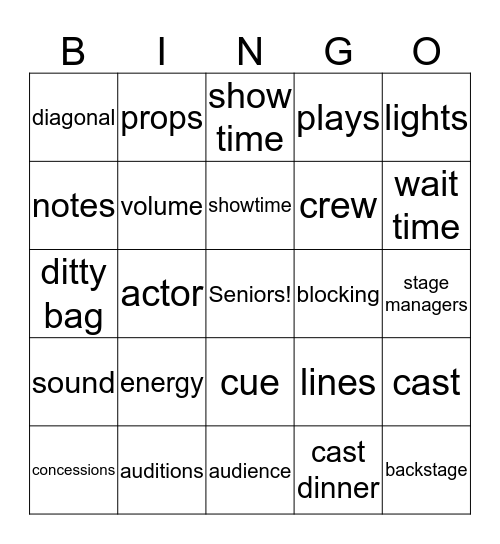 | B | I | N | G | O |
|---|---|---|---|---|
| diagonal | props | show time | plays | lights |
| notes | volume | showtime | crew | wait time |
| ditty bag | actor | Seniors! | blocking | stage managers |
| sound | energy | cue | lines | cast |
| concessions | auditions | audience | cast dinner | backstage |